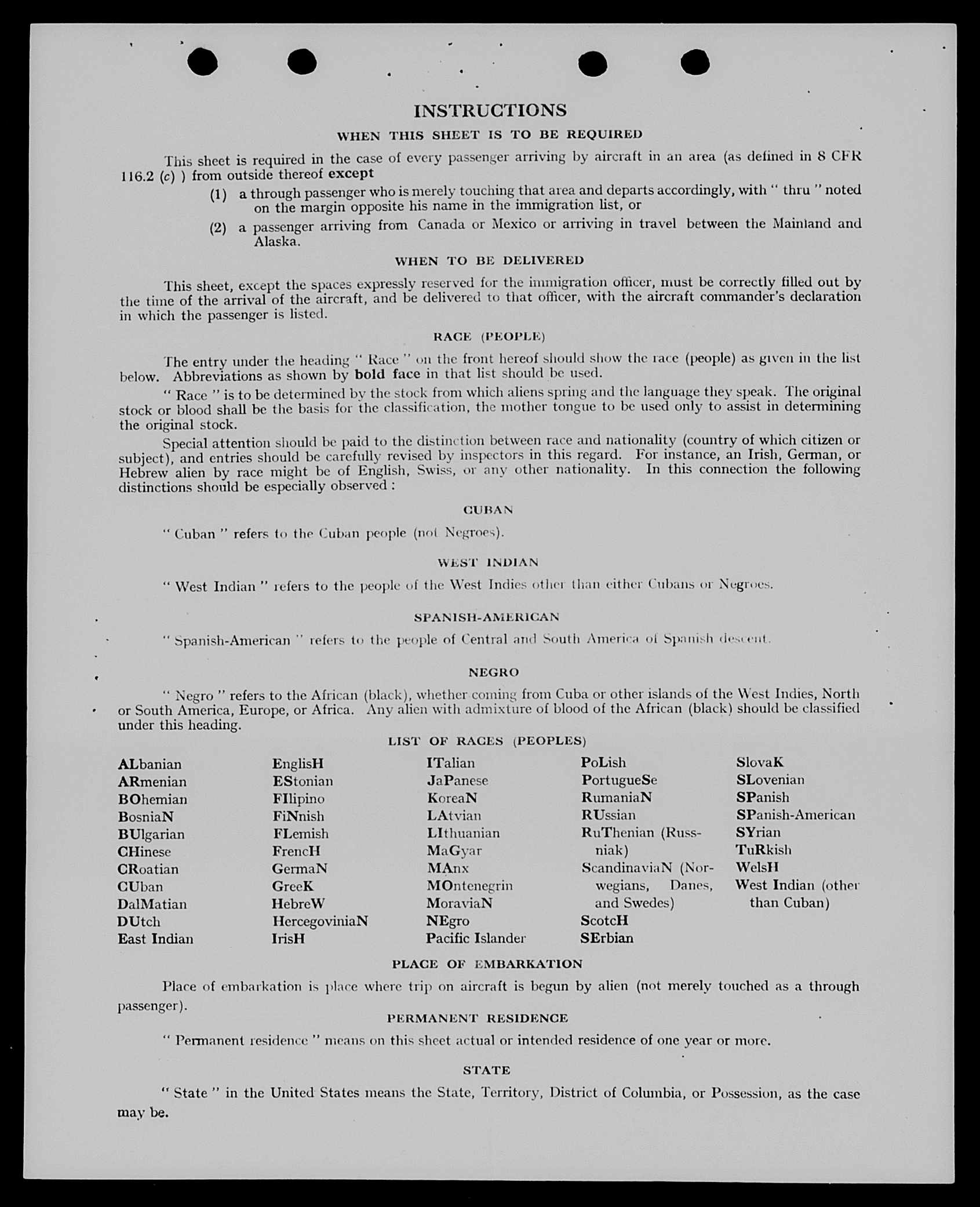 INSTRUCTIONS

WHEN THIS SHEET IS TO BE REQUIRED

This sheet is required in the case of every passenger arriving by aircraft in an area (as defined in 8 CFR 116.2 (c) ) from outside thereof except

(1) a through passenger who is merely touching that area and departs accordingly, with " thru " noted on the margin opposite his name in the immigration list, or

(2) a passenger arriving from Canada or Mexico or arriving in travel between the Mainland and Alaska.

WHEN TO BE DELIVERED

This sheet, except the spaces expressly reserved for the immigration officer, must be correctly filled out by the time of the arrival of the aircraft, and be delivered to that officer, with the aircraft commander's declaration in which the passenger is listed.

RACE (PEOPLE)

The entry under the heading " Race " on the front hereof should show the race (people) as given in the list below. Abbreviations as shown by bold face in that list should be used.

" Race " is to be determined by the stock from which aliens spring and the language they speak. The original stock or blood shall be the basis for the classification, the mother tongue to be used only to assist in determining the original stock.

Special attention should be paid to the distinction between race and nationality (country of which citizen or subject), and entries should be carefully revised by inspectors in this regard. For instance, an Irish, German, or Hebrew alien by race might be of English, Swiss, or any other nationality. In this connection the following distinctions should be especially observed :

CUBAN

" Cuban " refers to the Cuban people (not Negroes).

WEST INDIAN

" West Indian " refers to the people of the West Indies other than either Cubans or Negroes.

SPANISH-AMERICAN

" Spanish-American " refers to the people of Central and South America of Spanish descent.

NEGRO

" Negro " refers to the African (black), whether coming from Cuba or other islands of the West Indies, North or South America, Europe, or Africa. Any alien with admixture of blood of the African (black) should be classified under this heading.

LIST OF RACES (PEOPLES)

ALbanian
ARmenian
BOhemian
BosniaN
BUlgarian
CHinese
CRoatian
CUban
DalMatian
DUtch
East Indian

EnglisH
EStonian
FIlipino
FiNnish
FLemish
FrencH
GermaN
GreeK
HebreW
HercegoviniaN
IrisH

ITalian
JaPanese
KoreaN
LAtvian
LIthuanian
MaGyar
MAnx
MOntenegrin
MoraviaN
NEgro
Pacific Islander

PoLish
PortugueSe
RumaniaN
RUssian
RuThenian (Russniak)
ScandinaviaN (Norwegians, Danes, and Swedes)
ScotcH
SErbian

SlovaK
SLovenian
SPanish
SPanish-American
SYrian
TuRkish
WelsH
West Indian (other than Cuban)

PLACE OF EMBARKATION

Place of embarkation is place where trip on aircraft is begun by alien (not merely touched as a through passenger).

PERMANENT RESIDENCE

" Permanent residence " means on this sheet actual or intended residence of one year or more.

STATE

" State " in the United States means the State, Territory, District of Columbia, or Possession, as the case may be.